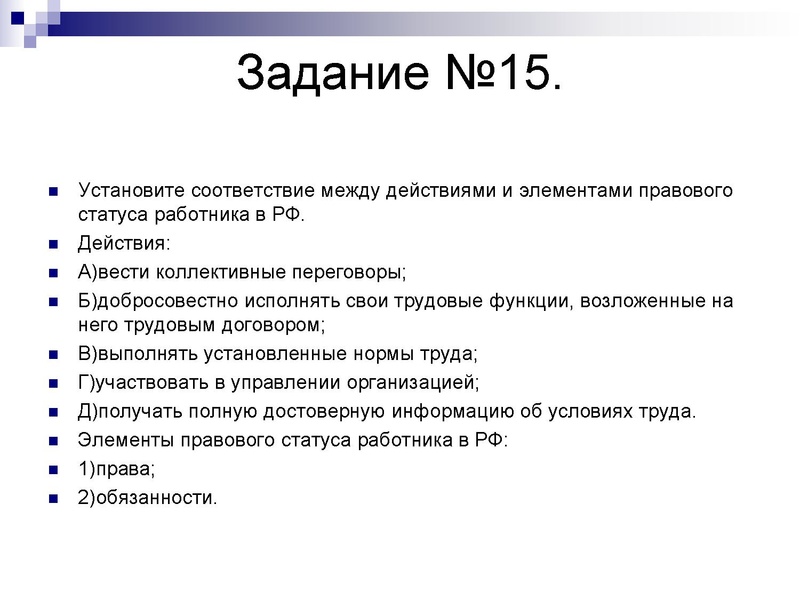 Задание №15.

Установите соответствие между действиями и элементами правового статуса работника в РФ.

Действия:

А)вести коллективные переговоры;

Б)добросовестно исполнять свои трудовые функции, возложенные на него трудовым договором;

В)выполнять установленные нормы труда;

Г)участвовать в управлении организацией;

Д)получать полную достоверную информацию об условиях труда.

Элементы правового статуса работника в РФ:

1)права;

2)обязанности.